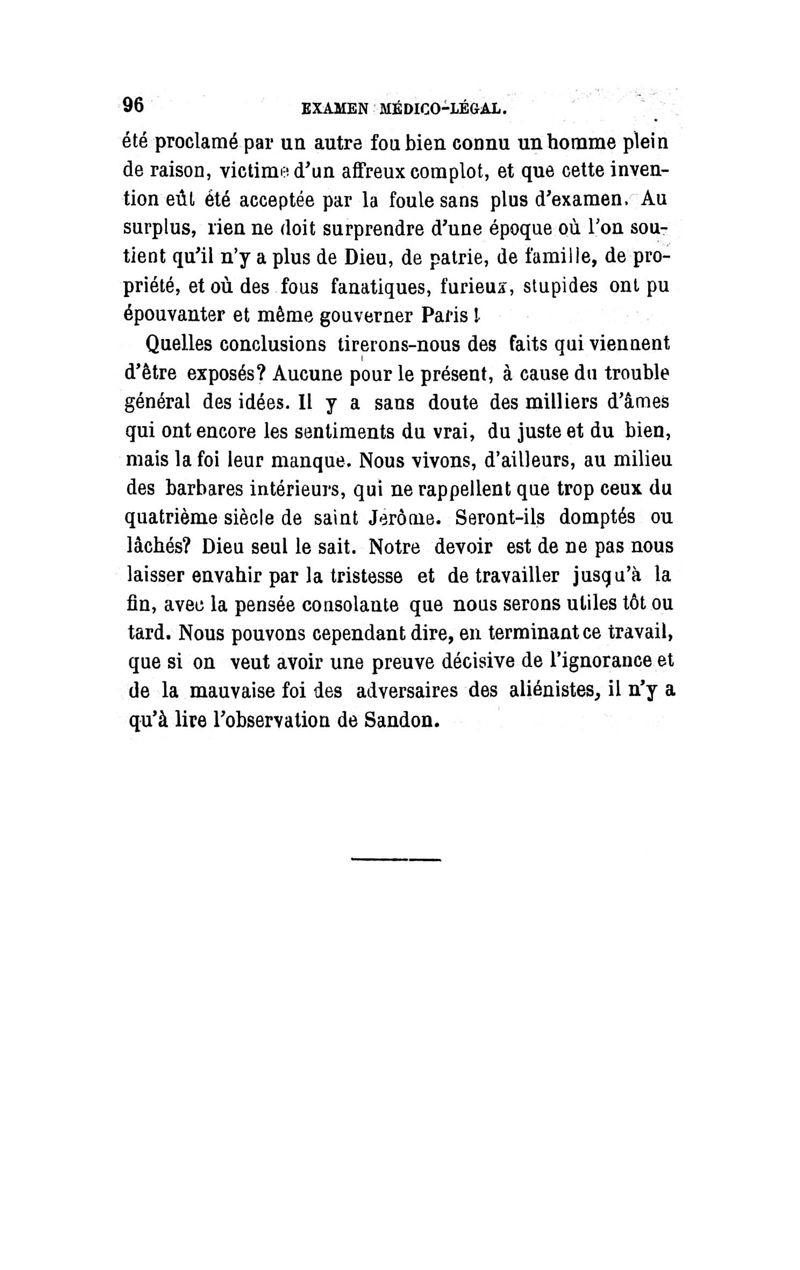 96 EXAMEN MÉDICO-LÉGAL.

été proclamé par un autre fou bien connu un homme plein de raison, victime d'un affreux complot, et que cette invention eût été acceptée par la foule sans plus d'examen. Au surplus, rien ne doit surprendre d'une époque où l'on soutient qu'il n'y a plus de Dieu, de patrie, de famille, de propriété, et où des fous fanatiques, furieux, stupides ont pu épouvanter et même gouverner Paris !

Quelles conclusions tirerons-nous des faits qui viennent d'être exposés? Aucune pour le présent, à cause du trouble général des idées. Il y a sans doute des milliers d'âmes qui ont encore les sentiments du vrai, du juste et du bien, mais la foi leur manque. Nous vivons, d'ailleurs, au milieu des barbares intérieurs, qui ne rappellent que trop ceux du quatrième siècle de saint Jérôme. Seront-ils domptés ou lâchés? Dieu seul le sait. Notre devoir est de ne pas nous laisser envahir par la tristesse et de travailler jusqu'à la fin, avec la pensée consolante que nous serons utiles tôt ou tard. Nous pouvons cependant dire, en terminant ce travail, que si on veut avoir une preuve décisive de l'ignorance et de la mauvaise foi des adversaires des aliénistes, il n'y a qu'à lire l'observation de Sandon.